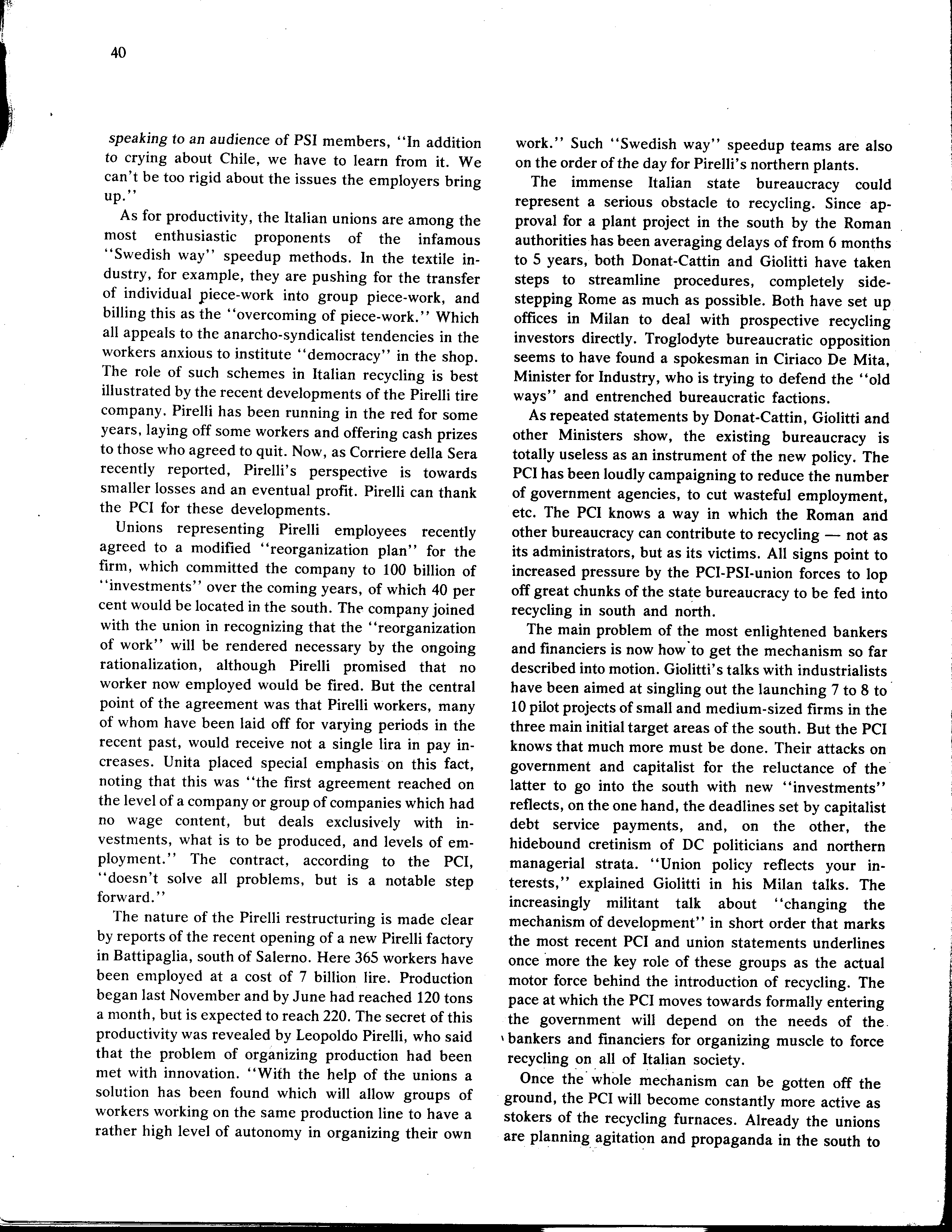 40

speaking to an audience of PSI members, "In addition to crying about Chile, we have to learn from it. We can't be too rigid about the issues the employers bring up."

As for productivity, the Italian unions are among the most enthusiastic proponents of the infamous "Swedish way" speedup methods. In the textile industry, for example, they are pushing for the transfer of individual piece-work into group piece-work, and billing this as the "overcoming of piece-work." Which all appeals to the anarcho-syndicalist tendencies in the workers anxious to institute "democracy" in the shop. The role of such schemes in Italian recycling is best illustrated by the recent developments of the Pirelli tire company. Pirelli has been running in the red for some years, laying off some workers and offering cash prizes to those who agreed to quit. Now, as Corriere della Sera recently reported, Pirelli's perspective is towards smaller losses and an eventual profit. Pirelli can thank the PCI for these developments.

Unions representing Pirelli employees recently agreed to a modified "reorganization plan" for the firm, which committed the company to 100 billion of "investments" over the coming years, of which 40 per cent would be located in the south. The company joined with the union in recognizing that the "reorganization of work" will be rendered necessary by the ongoing rationalization, although Pirelli promised that no worker now employed would be fired. But the central point of the agreement was that Pirelli workers, many of whom have been laid off for varying periods in the recent past, would receive not a single lira in pay increases. Unita placed special emphasis on this fact, noting that this was "the first agreement reached on the level of a company or group of companies which had no wage content, but deals exclusively with investments, what is to be produced, and levels of employment." The contract, according to the PCI, "doesn't solve all problems, but is a notable step forward."

The nature of the Pirelli restructuring is made clear by reports of the recent opening of a new Pirelli factory in Battipaglia, south of Salerno. Here 365 workers have been employed at a cost of 7 billion lire. Production began last November and by June had reached 120 tons a month, but is expected to reach 220. The secret of this productivity was revealed by Leopoldo Pirelli, who said that the problem of organizing production had been met with innovation. "With the help of the unions a solution has been found which will allow groups of workers working on the same production line to have a rather high level of autonomy in organizing their own work." Such "Swedish way" speedup teams are also on the order of the day for Pirelli's northern plants.

The immense Italian state bureaucracy could represent a serious obstacle to recycling. Since approval for a plant project in the south by the Roman authorities has been averaging delays of from 6 months to 5 years, both Donat-Cattin and Giolitti have taken steps to streamline procedures, completely sidestepping Rome as much as possible. Both have set up offices in Milan to deal with prospective recycling investors directly. Troglodyte bureaucratic opposition seems to have found a spokesman in Ciriaco De Mita, Minister for Industry, who is trying to defend the "old ways" and entrenched bureaucratic factions.

As repeated statements by Donat-Cattin, Giolitti and other Ministers show, the existing bureaucracy is totally useless as an instrument of the new policy. The PCI has been loudly campaigning to reduce the number of government agencies, to cut wasteful employment, etc. The PCI knows a way in which the Roman and other bureaucracy can contribute to recycling — not as its administrators, but as its victims. All signs point to increased pressure by the PCI-PSI-union forces to lop off great chunks of the state bureaucracy to be fed into recycling in south and north.

The main problem of the most enlightened bankers and financiers is now how to get the mechanism so far described into motion. Giolitti's talks with industrialists have been aimed at singling out the launching 7 to 8 to 10 pilot projects of small and medium-sized firms in the three main initial target areas of the south. But the PCI knows that much more must be done. Their attacks on government and capitalist for the reluctance of the latter to go into the south with new "investments" reflects, on the one hand, the deadlines set by capitalist debt service payments, and, on the other, the hidebound cretinism of DC politicians and northern managerial strata. "Union policy reflects your interests," explained Giolitti in his Milan talks. The increasingly militant talk about "changing the mechanism of development" in short order that marks the most recent PCI and union statements underlines once more the key role of these groups as the actual motor force behind the introduction of recycling. The pace at which the PCI moves towards formally entering the government will depend on the needs of the bankers and financiers for organizing muscle to force recycling on all of Italian society.

Once the whole mechanism can be gotten off the ground, the PCI will become constantly more active as stokers of the recycling furnaces. Already the unions are planning agitation and propaganda in the south to